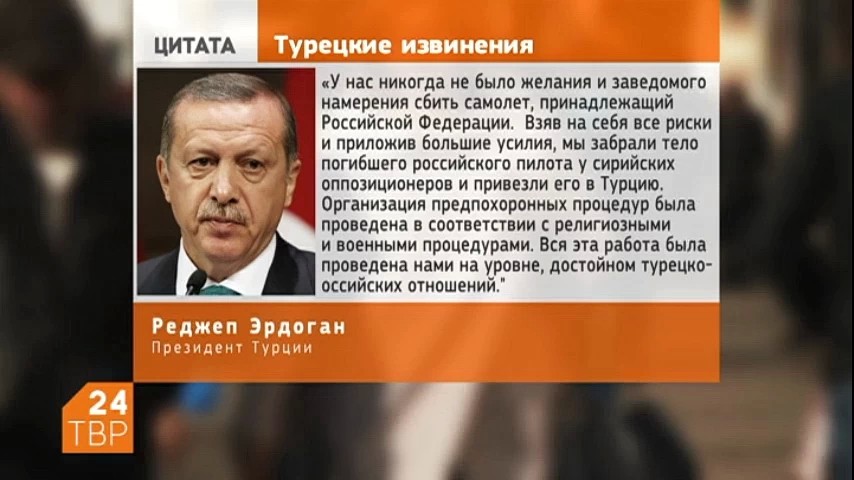 ЦИТАТА Турецкие извинения

«У нас никогда не было желания и заведомого намерения сбить самолет, принадлежащий Российской Федерации. Взяв на себя все риски и приложив большие усилия, мы забрали тело погибшего российского пилота у сирийских оппозиционеров и привезли его в Турцию. Организация предпохоронных процедур была проведена в соответствии с религиозными и военными процедурами. Вся эта работа была проведена нами на уровне, достойном турецко-оссийских отношений."

Реджеп Эрдоган
Президент Турции

24
ТВР